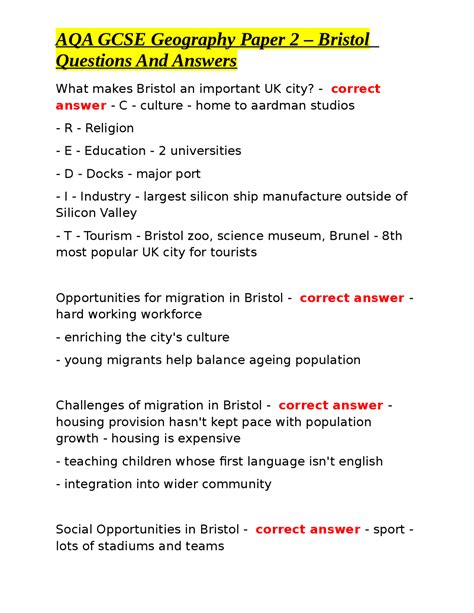 AQA GCSE Geography Paper 2 – Bristol Questions And Answers

What makes Bristol an important UK city? - correct answer - C - culture - home to aardman studios

- R - Religion

- E - Education - 2 universities

- D - Docks - major port

- I - Industry - largest silicon ship manufacture outside of Silicon Valley

- T - Tourism - Bristol zoo, science museum, Brunel - 8th most popular UK city for tourists

Opportunities for migration in Bristol - correct answer - hard working workforce

- enriching the city's culture

- young migrants help balance ageing population

Challenges of migration in Bristol - correct answer - housing provision hasn't kept pace with population growth - housing is expensive

- teaching children whose first language isn't english

- integration into wider community

Social Opportunities in Bristol - correct answer - sport - lots of stadiums and teams